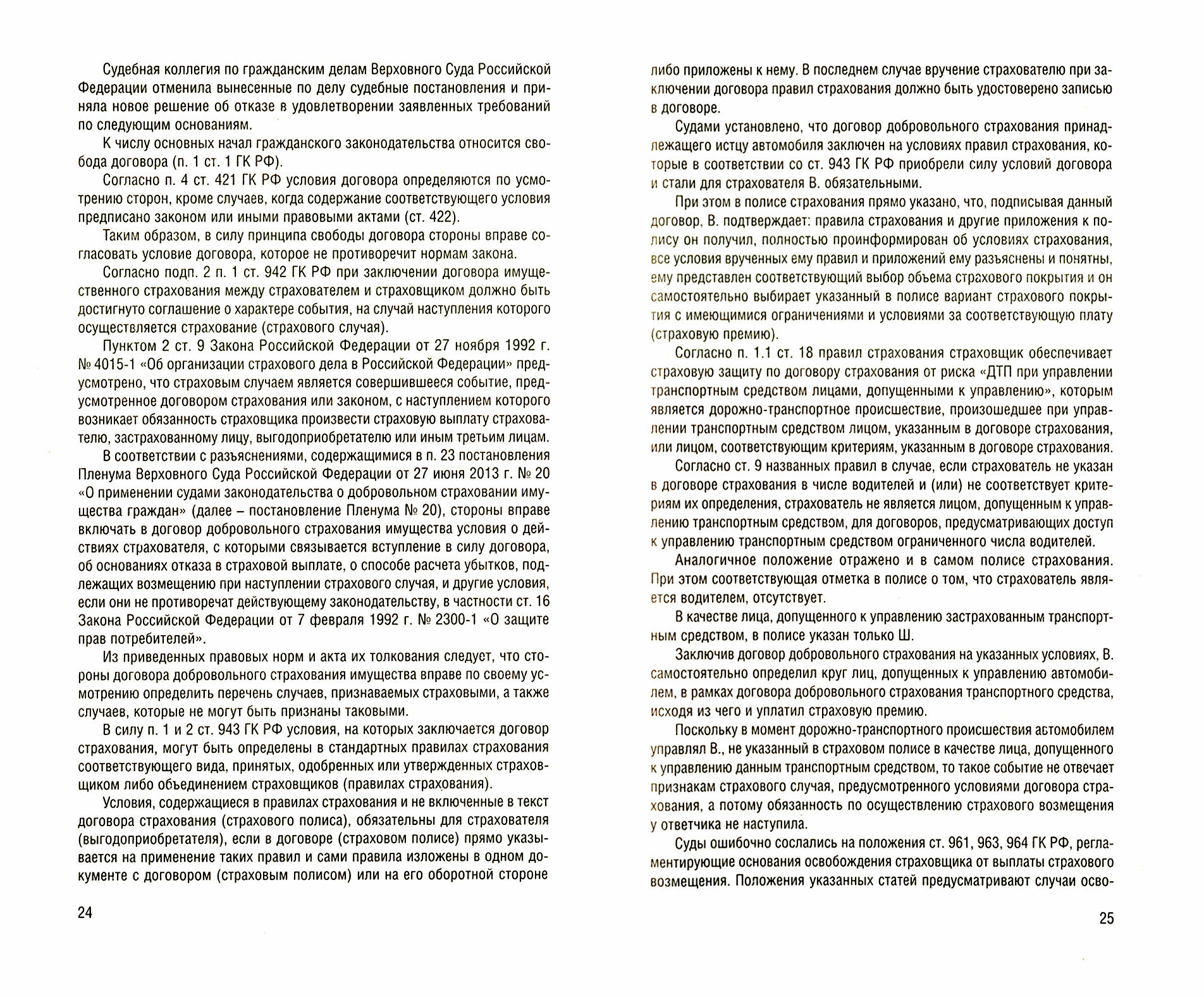 Судебная коллегия по гражданским делам Верховного Суда Российской Федерации отменила вынесенные по делу судебные постановления и приняла новое решение об отказе в удовлетворении заявленных требований по следующим основаниям.

К числу основных начал гражданского законодательства относится свобода договора (п. 1 ст. 1 ГК РФ).

Согласно п. 4 ст. 421 ГК РФ условия договора определяются по усмотрению сторон, кроме случаев, когда содержание соответствующего условия предписано законом или иными правовыми актами (ст. 422).

Таким образом, в силу принципа свободы договора стороны вправе согласовать условие договора, которое не противоречит нормам закона.

Согласно подп. 2 п. 1 ст. 942 ГК РФ при заключении договора имущественного страхования между страхователем и страховщиком должно быть достигнуто соглашение о характере события, на случай наступления которого осуществляется страхование (страхового случая).

Пунктом 2 ст. 9 Закона Российской Федерации от 27 ноября 1992 г. № 4015-1 «Об организации страхового дела в Российской Федерации» предусмотрено, что страховым случаем является совершившееся событие, предусмотренное договором страхования или законом, с наступлением которого возникает обязанность страховщика произвести страховую выплату страхователю, застрахованному лицу, выгодоприобретателю или иным третьим лицам.

В соответствии с разъяснениями, содержащимися в п. 23 постановления Пленума Верховного Суда Российской Федерации от 27 июня 2013 г. № 20 «О применении судами законодательства о добровольном страховании имущества граждан» (далее – постановление Пленума № 20), стороны вправе включать в договор добровольного страхования имущества условия о действиях страхователя, с которыми связывается вступление в силу договора, об основаниях отказа в страховой выплате, о способе расчета убытков, подлежащих возмещению при наступлении страхового случая, и другие условия, если они не противоречат действующему законодательству, в частности ст. 16 Закона Российской Федерации от 7 февраля 1992 г. № 2300-1 «О защите прав потребителей».

Из приведенных правовых норм и акта их толкования следует, что стороны договора добровольного страхования имущества вправе по своему усмотрению определить перечень случаев, признаваемых страховыми, а также случаев, которые не могут быть признаны таковыми.

В силу п. 1 и 2 ст. 943 ГК РФ условия, на которых заключается договор страхования, могут быть определены в стандартных правилах страхования соответствующего вида, принятых, одобренных или утвержденных страховщиком либо объединением страховщиков (правилах страхования).

Условия, содержащиеся в правилах страхования и не включенные в текст договора страхования (страхового полиса), обязательны для страхователя (выгодоприобретателя), если в договоре (страховом полисе) прямо указывается на применение таких правил и сами правила изложены в одном документе с договором (страховым полисом) или на его оборотной стороне

24

либо приложены к нему. В последнем случае вручение страхователю при заключении договора правил страхования должно быть удостоверено записью в договоре.

Судами установлено, что договор добровольного страхования принадлежащего истцу автомобиля заключен на условиях правил страхования, которые в соответствии со ст. 943 ГК РФ приобрели силу условий договора и стали для страхователя В. обязательными.

При этом в полисе страхования прямо указано, что, подписывая данный договор, В. подтверждает: правила страхования и другие приложения к полису он получил, полностью проинформирован об условиях страхования, все условия врученных ему правил и приложений ему разъяснены и понятны, ему представлен соответствующий выбор объема страхового покрытия и он самостоятельно выбирает указанный в полисе вариант страхового покрытия с имеющимися ограничениями и условиями за соответствующую плату (страховую премию).

Согласно п. 1.1 ст. 18 правил страхования страховщик обеспечивает страховую защиту по договору страхования от риска «ДТП при управлении транспортным средством лицами, допущенными к управлению», которым является дорожно-транспортное происшествие, произошедшее при управлении транспортным средством лицом, указанным в договоре страхования, или лицом, соответствующим критериям, указанным в договоре страхования.

Согласно ст. 9 названных правил в случае, если страхователь не указан в договоре страхования в числе водителей и (или) не соответствует критериям их определения, страхователь не является лицом, допущенным к управлению транспортным средством, для договоров, предусматривающих доступ к управлению транспортным средством ограниченного числа водителей.

Аналогичное положение отражено и в самом полисе страхования. При этом соответствующая отметка в полисе о том, что страхователь является водителем, отсутствует.

В качестве лица, допущенного к управлению застрахованным транспортным средством, в полисе указан только Ш.

Заключив договор добровольного страхования на указанных условиях, В. самостоятельно определил круг лиц, допущенных к управлению автомобилем, в рамках договора добровольного страхования транспортного средства, исходя из чего и уплатил страховую премию.

Поскольку в момент дорожно-транспортного происшествия автомобилем управлял В., не указанный в страховом полисе в качестве лица, допущенного к управлению данным транспортным средством, то такое событие не отвечает признакам страхового случая, предусмотренного условиями договора страхования, а потому обязанность по осуществлению страхового возмещения у ответчика не наступила.

Суды ошибочно сослались на положения ст. 961, 963, 964 ГК РФ, регламентирующие основания освобождения страховщика от выплаты страхового возмещения. Положения указанных статей предусматривают случаи осво-

25